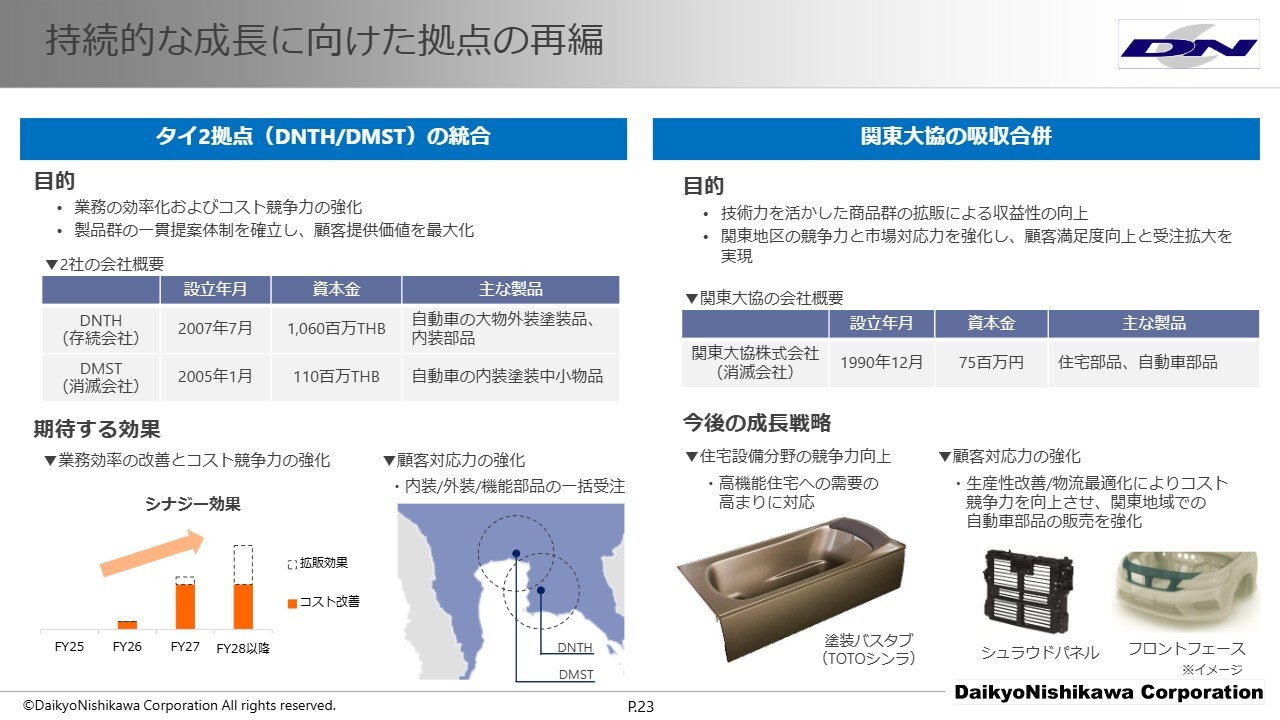 持続的な成長に向けた拠点の再編

DN

タイ2拠点（DNTH/DMST）の統合

目的
・業務の効率化およびコスト競争力の強化
・製品群の一貫提案体制を確立し、顧客提供価値を最大化

▼2社の会社概要

| | 設立年月 | 資本金 | 主な製品 |
|---|---|---|---|
| DNTH（存続会社） | 2007年7月 | 1,060百万THB | 自動車の大物外装塗装品、内装部品 |
| DMST（消滅会社） | 2005年1月 | 110百万THB | 自動車の内装塗装中小物品 |

期待する効果
▼業務効率の改善とコスト競争力の強化

シナジー効果

拡販効果
コスト改善

FY25 FY26 FY27 FY28以降

▼顧客対応力の強化
・内装/外装/機能部品の一括受注

DNTH
DMST

関東大協の吸収合併

目的
・技術力を活かした商品群の拡販による収益性の向上
・関東地区の競争力と市場対応力を強化し、顧客満足度向上と受注拡大を実現

▼関東大協の会社概要

| | 設立年月 | 資本金 | 主な製品 |
|---|---|---|---|
| 関東大協株式会社（消滅会社） | 1990年12月 | 75百万円 | 住宅部品、自動車部品 |

今後の成長戦略
▼住宅設備分野の競争力向上
・高機能住宅への需要の高まりに対応

塗装バスタブ（TOTOシンラ）

▼顧客対応力の強化
・生産性改善/物流最適化によりコスト競争力を向上させ、関東地域での自動車部品の販売を強化

シュラウドパネル
フロントフェース
※イメージ

©DaikyoNishikawa Corporation All rights reserved.
P.23
DaikyoNishikawa Corporation